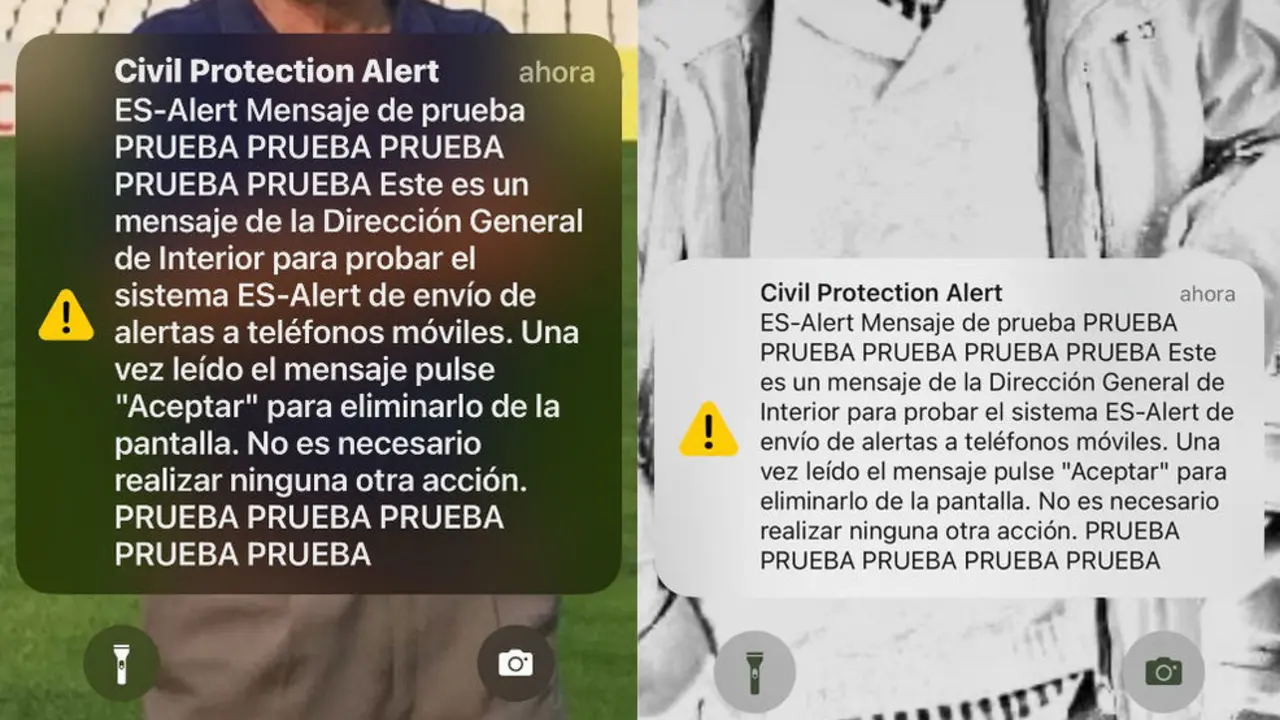 Civil Protection Alert
ahora
ES-Alert Mensaje de prueba PRUEBA PRUEBA PRUEBA PRUEBA PRUEBA Este es un mensaje de la Dirección General de Interior para probar el sistema ES-Alert de envío de alertas a teléfonos móviles. Una vez leído el mensaje pulse "Aceptar" para eliminarlo de la pantalla. No es necesario realizar ninguna otra acción. PRUEBA PRUEBA PRUEBA PRUEBA PRUEBA

Civil Protection Alert
ahora
ES-Alert Mensaje de prueba PRUEBA PRUEBA PRUEBA PRUEBA PRUEBA Este es un mensaje de la Dirección General de Interior para probar el sistema ES-Alert de envío de alertas a teléfonos móviles. Una vez leído el mensaje pulse "Aceptar" para eliminarlo de la pantalla. No es necesario realizar ninguna otra acción. PRUEBA PRUEBA PRUEBA PRUEBA PRUEBA